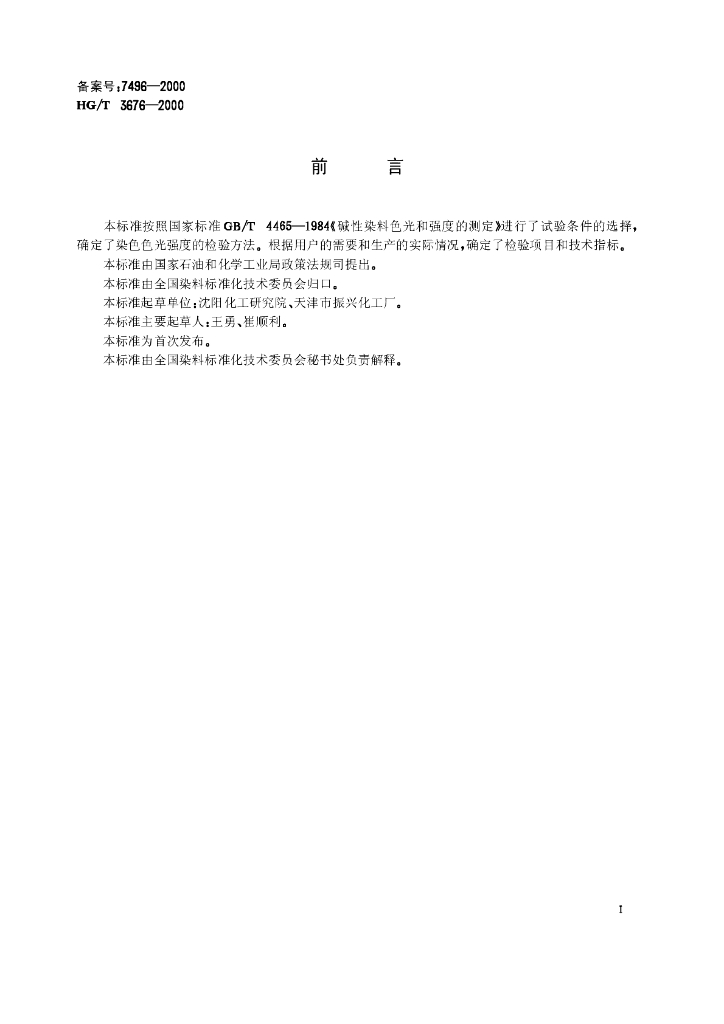 备案号:7496—2000
HG/T 3676—2000

前　　言

本标准按照国家标准GB/T 4465—1984《碱性染料色光和强度的测定》进行了试验条件的选择,确定了染色色光强度的检验方法。根据用户的需要和生产的实际情况,确定了检验项目和技术指标。

本标准由国家石油和化学工业局政策法规司提出。

本标准由全国染料标准化技术委员会归口。

本标准起草单位:沈阳化工研究院、天津市振兴化工厂。

本标准主要起草人:王勇、崔顺利。

本标准为首次发布。

本标准由全国染料标准化技术委员会秘书处负责解释。

I